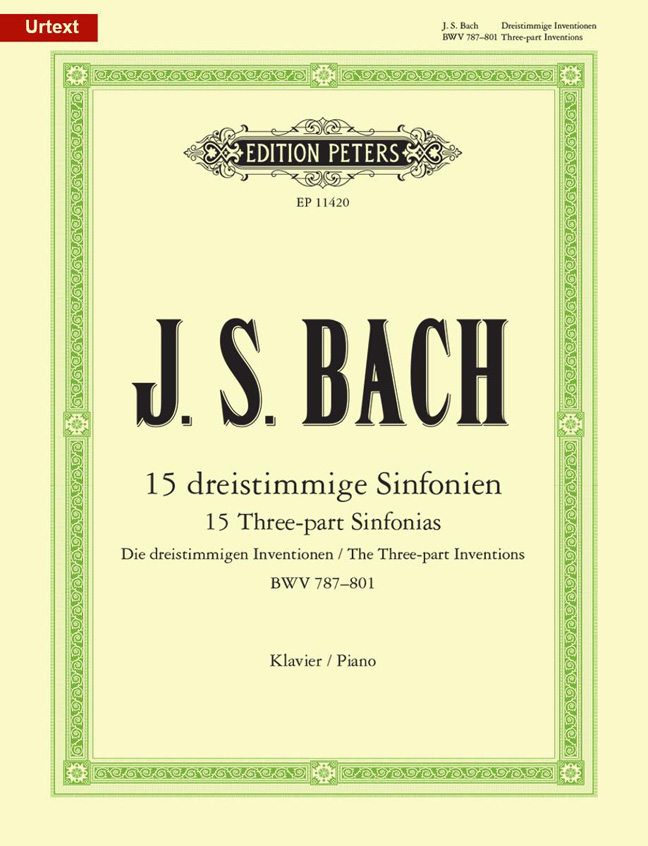 Urtext

J. S. Bach Dreistimmige Inventionen
BWV 787–801 Three-part Inventions

EDITION PETERS

EP 11420

J. S. BACH

15 dreistimmige Sinfonien
15 Three-part Sinfonias
Die dreistimmigen Inventionen / The Three-part Inventions
BWV 787–801

Klavier / Piano